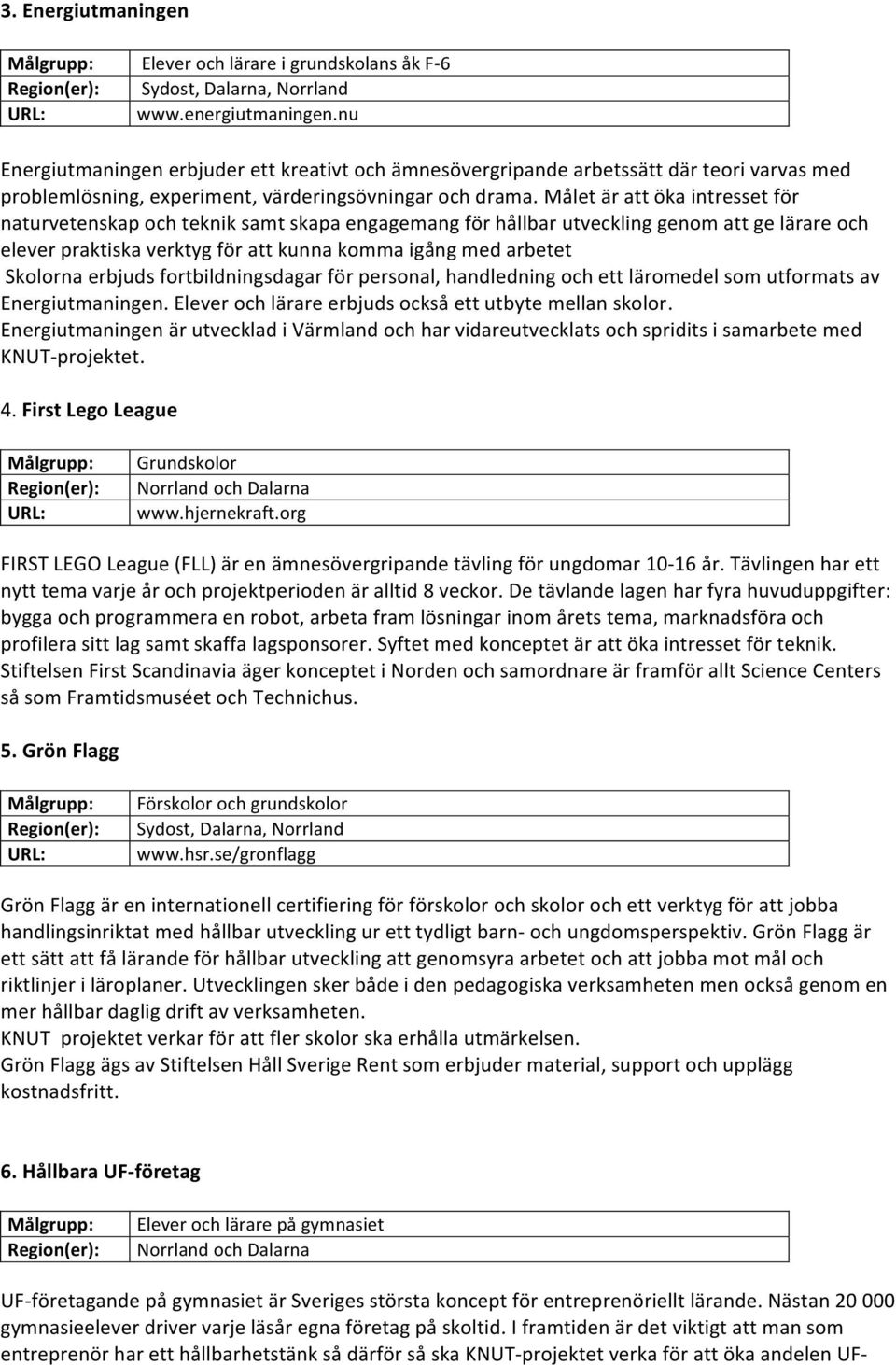 3. Energiutmaningen

| Målgrupp: | Elever och lärare i grundskolans åk F-6 |
|---|---|
| Region(er): | Sydost, Dalarna, Norrland |
| URL: | www.energiutmaningen.nu |

Energiutmaningen erbjuder ett kreativt och ämnesövergripande arbetssätt där teori varvas med problemlösning, experiment, värderingsövningar och drama. Målet är att öka intresset för naturvetenskap och teknik samt skapa engagemang för hållbar utveckling genom att ge lärare och elever praktiska verktyg för att kunna komma igång med arbetet
Skolorna erbjuds fortbildningsdagar för personal, handledning och ett läromedel som utformats av Energiutmaningen. Elever och lärare erbjuds också ett utbyte mellan skolor.
Energiutmaningen är utvecklad i Värmland och har vidareutvecklats och spridits i samarbete med KNUT-projektet.

4. First Lego League

| Målgrupp: | Grundskolor |
|---|---|
| Region(er): | Norrland och Dalarna |
| URL: | www.hjernekraft.org |

FIRST LEGO League (FLL) är en ämnesövergripande tävling för ungdomar 10-16 år. Tävlingen har ett nytt tema varje år och projektperioden är alltid 8 veckor. De tävlande lagen har fyra huvuduppgifter: bygga och programmera en robot, arbeta fram lösningar inom årets tema, marknadsföra och profilera sitt lag samt skaffa lagsponsorer. Syftet med konceptet är att öka intresset för teknik. Stiftelsen First Scandinavia äger konceptet i Norden och samordnare är framför allt Science Centers så som Framtidsmuséet och Technichus.

5. Grön Flagg

| Målgrupp: | Förskolor och grundskolor |
|---|---|
| Region(er): | Sydost, Dalarna, Norrland |
| URL: | www.hsr.se/gronflagg |

Grön Flagg är en internationell certifiering för förskolor och skolor och ett verktyg för att jobba handlingsinriktat med hållbar utveckling ur ett tydligt barn- och ungdomsperspektiv. Grön Flagg är ett sätt att få lärande för hållbar utveckling att genomsyra arbetet och att jobba mot mål och riktlinjer i läroplaner. Utvecklingen sker både i den pedagogiska verksamheten men också genom en mer hållbar daglig drift av verksamheten.
KNUT projektet verkar för att fler skolor ska erhålla utmärkelsen.
Grön Flagg ägs av Stiftelsen Håll Sverige Rent som erbjuder material, support och upplägg kostnadsfritt.

6. Hållbara UF-företag

| Målgrupp: | Elever och lärare på gymnasiet |
|---|---|
| Region(er): | Norrland och Dalarna |

UF-företagande på gymnasiet är Sveriges största koncept för entreprenöriellt lärande. Nästan 20 000 gymnasieelever driver varje läsår egna företag på skoltid. I framtiden är det viktigt att man som entreprenör har ett hållbarhetstänk så därför så ska KNUT-projektet verka för att öka andelen UF-